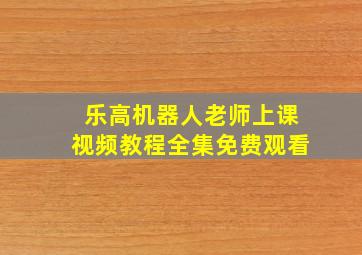 乐高机器人老师上课
视频教程全集免费观看